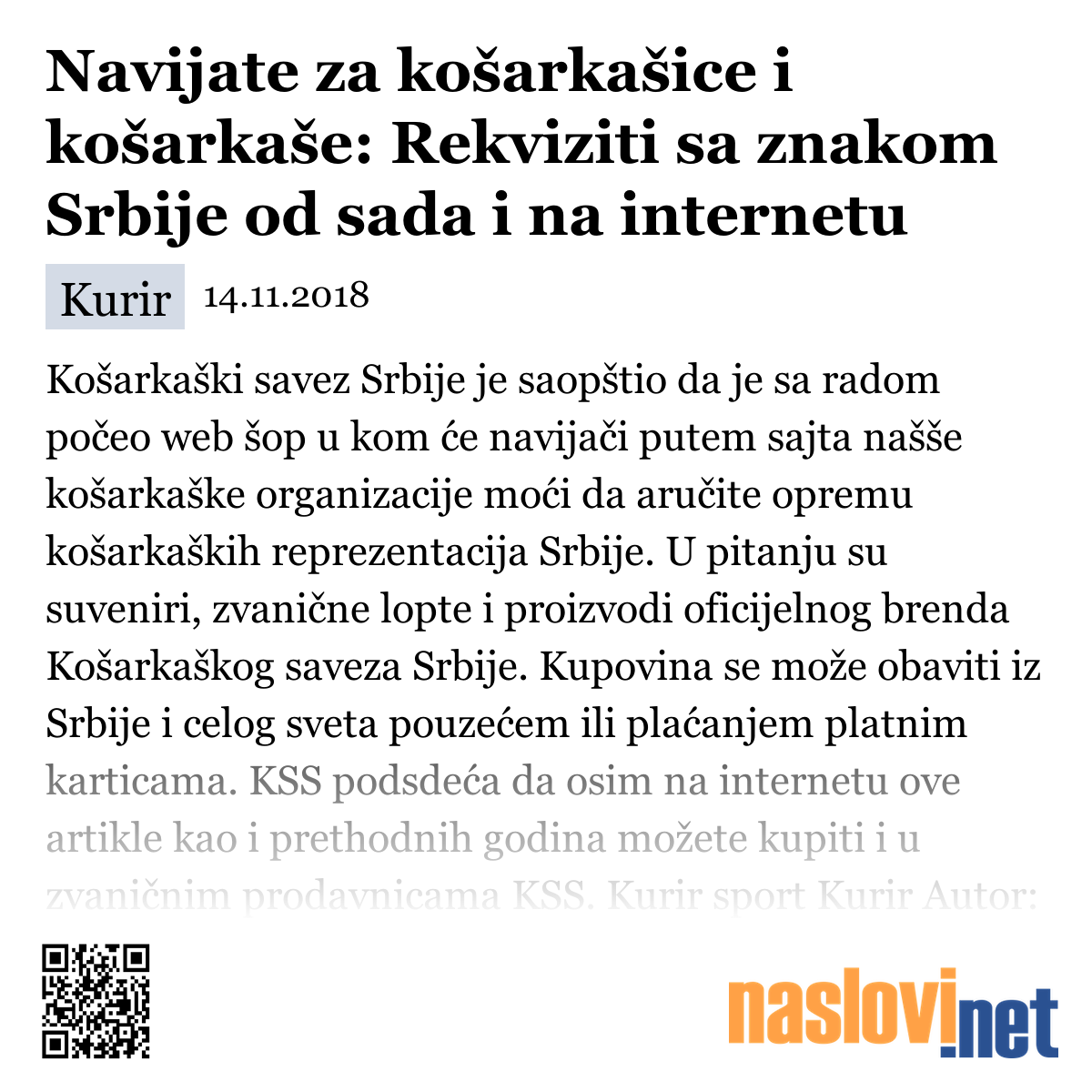 Navijate za košarkašice i košarkaše: Rekviziti sa znakom Srbije od sada i na internetu

Kurir 14.11.2018

Košarkaški savez Srbije je saopštio da je sa radom počeo web šop u kom će navijači putem sajta našše košarkaške organizacije moći da aručite opremu košarkaških reprezentacija Srbije. U pitanju su suveniri, zvanične lopte i proizvodi oficijelnog brenda Košarkaškog saveza Srbije. Kupovina se može obaviti iz Srbije i celog sveta pouzećem ili plaćanjem platnim karticama. KSS podsdeća da osim na internetu ove artikle kao i prethodnih godina možete kupiti i u zvaničnim prodavnicama KSS. Kurir sport Kurir Autor:

naslovi.net